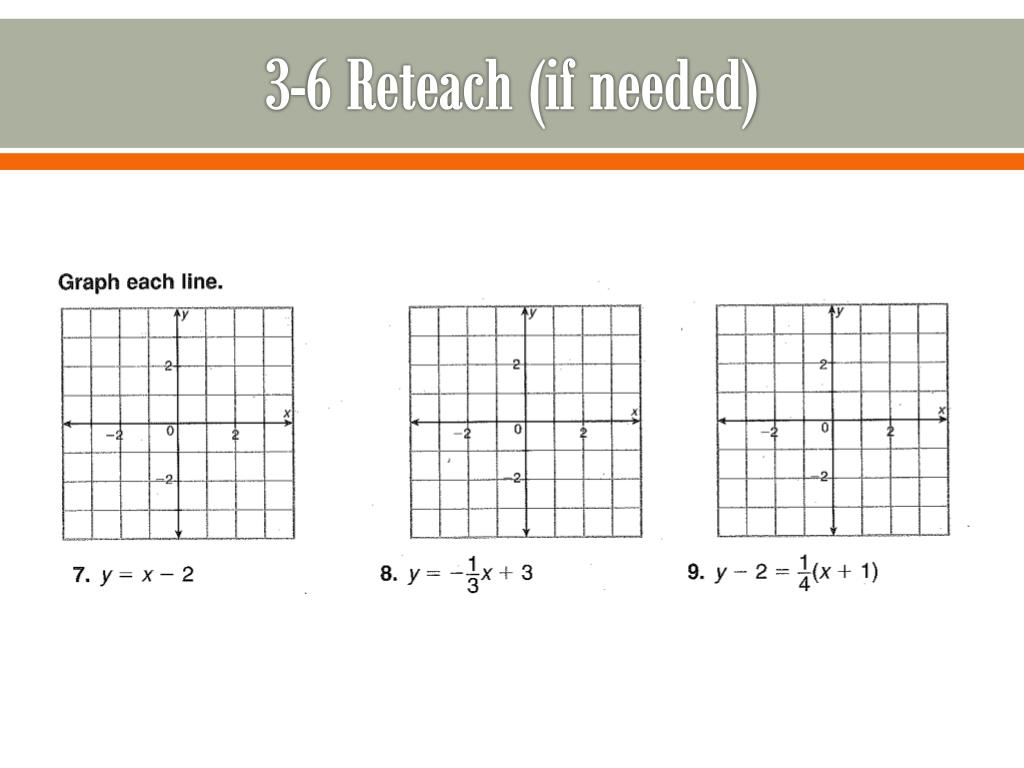 3-6 Reteach (if needed)

Graph each line.

y
2
x
−2
0
2
−2

y
2
x
−2
0
2
−2

y
2
x
−2
0
2
−2

7. $y = x - 2$

8. $y = -\frac{1}{3}x + 3$

9. $y - 2 = \frac{1}{4}(x + 1)$